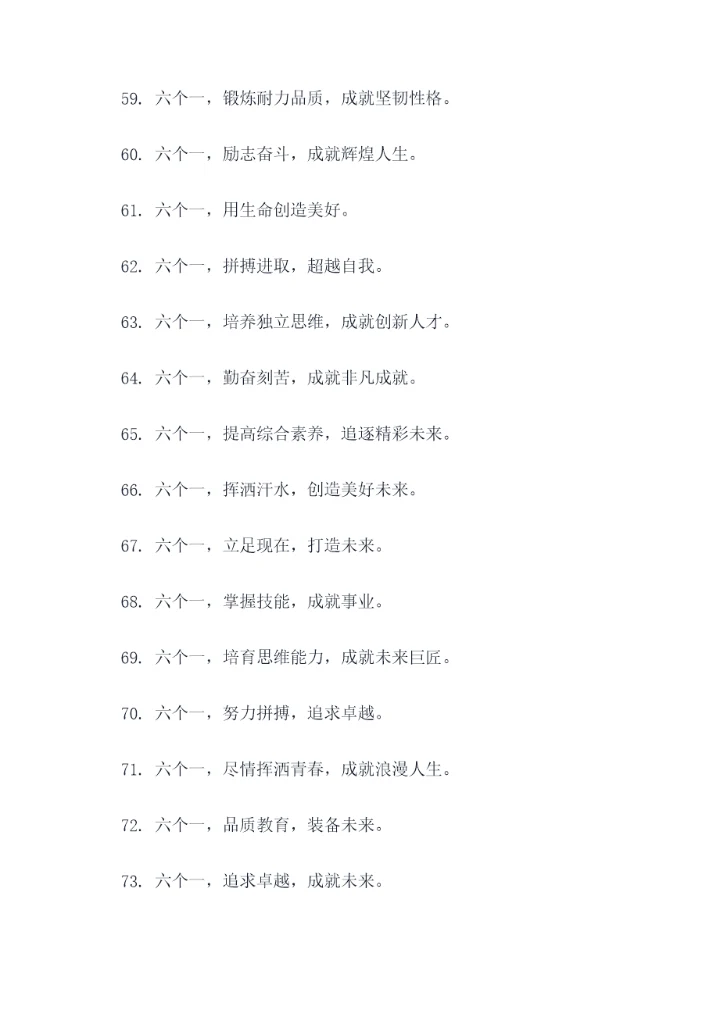 59. 六个一，锻炼耐力品质，成就坚韧性格。

60. 六个一，励志奋斗，成就辉煌人生。

61. 六个一，用生命创造美好。

62. 六个一，拼搏进取，超越自我。

63. 六个一，培养独立思维，成就创新人才。

64. 六个一，勤奋刻苦，成就非凡成就。

65. 六个一，提高综合素养，追逐精彩未来。

66. 六个一，挥洒汗水，创造美好未来。

67. 六个一，立足现在，打造未来。

68. 六个一，掌握技能，成就事业。

69. 六个一，培育思维能力，成就未来巨匠。

70. 六个一，努力拼搏，追求卓越。

71. 六个一，尽情挥洒青春，成就浪漫人生。

72. 六个一，品质教育，装备未来。

73. 六个一，追求卓越，成就未来。